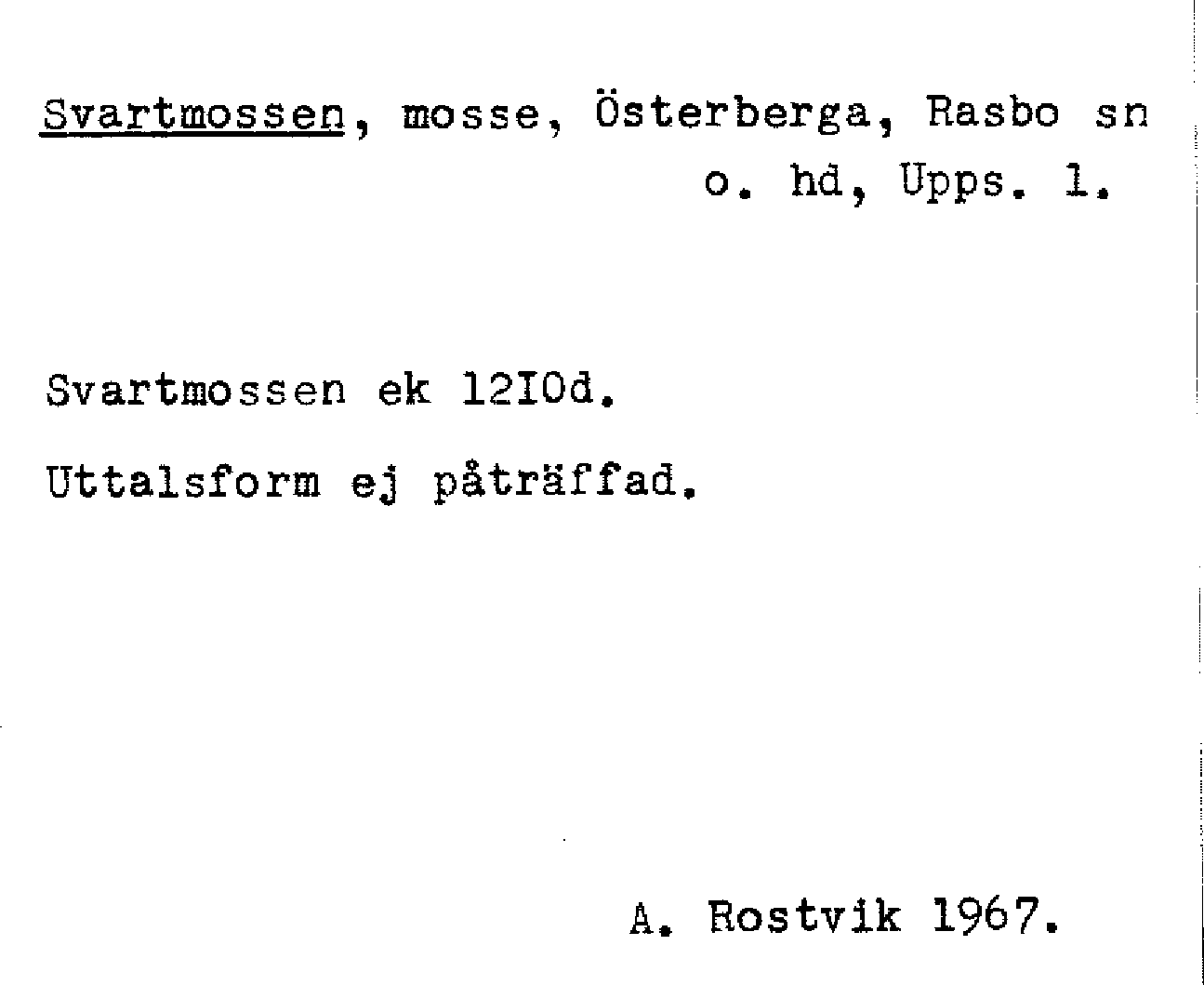 Svartmossen, mosse, Österberga, Rasbo sn o. hd, Upps. l.

Svartmossen ek 12I0d.

Uttalsform ej påträffad.

A. Rostvik 1967.